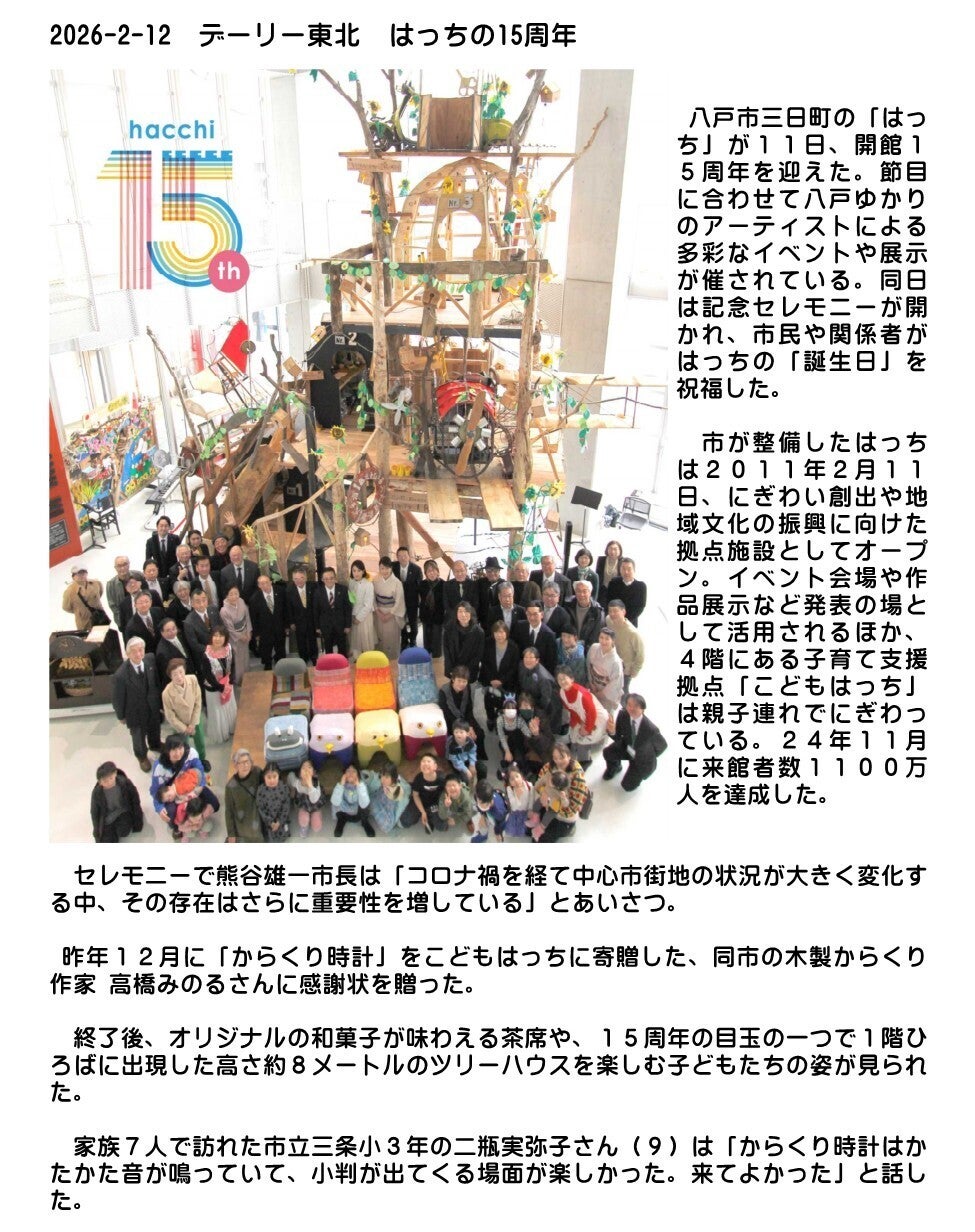 2026-2-12　デーリー東北　はっちの15周年

hacchi
15th

八戸市三日町の「はっち」が１１日、開館１５周年を迎えた。節目に合わせて八戸ゆかりのアーティストによる多彩なイベントや展示が催されている。同日は記念セレモニーが開かれ、市民や関係者がはっちの「誕生日」を祝福した。

市が整備したはっちは２０１１年２月１１日、にぎわい創出や地域文化の振興に向けた拠点施設としてオープン。イベント会場や作品展示など発表の場として活用されるほか、４階にある子育て支援拠点「こどもはっち」は親子連れでにぎわっている。２４年１１月に来館者数１１００万人を達成した。

セレモニーで熊谷雄一市長は「コロナ禍を経て中心市街地の状況が大きく変化する中、その存在はさらに重要性を増している」とあいさつ。

昨年１２月に「からくり時計」をこどもはっちに寄贈した、同市の木製からくり作家 高橋みのるさんに感謝状を贈った。

終了後、オリジナルの和菓子が味わえる茶席や、１５周年の目玉の一つで１階ひろばに出現した高さ約８メートルのツリーハウスを楽しむ子どもたちの姿が見られた。

家族７人で訪れた市立三条小３年の二瓶実弥子さん（９）は「からくり時計はかたかた音が鳴っていて、小判が出てくる場面が楽しかった。来てよかった」と話した。